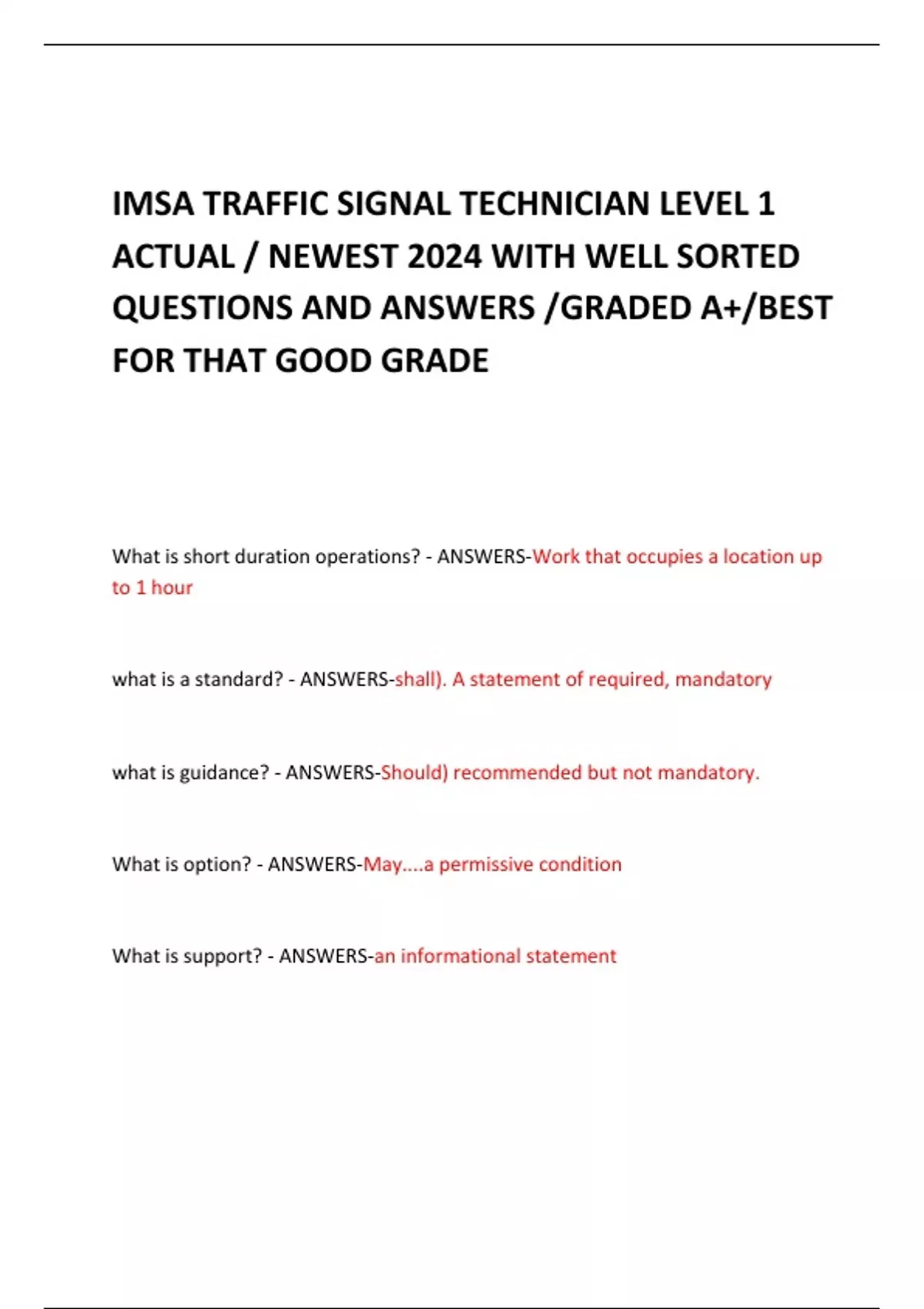 IMSA TRAFFIC SIGNAL TECHNICIAN LEVEL 1 ACTUAL / NEWEST 2024 WITH WELL SORTED QUESTIONS AND ANSWERS /GRADED A+/BEST FOR THAT GOOD GRADE

What is short duration operations? - ANSWERS-Work that occupies a location up to 1 hour

what is a standard? - ANSWERS-shall). A statement of required, mandatory

what is guidance? - ANSWERS-Should) recommended but not mandatory.

What is option? - ANSWERS-May....a permissive condition

What is support? - ANSWERS-an informational statement